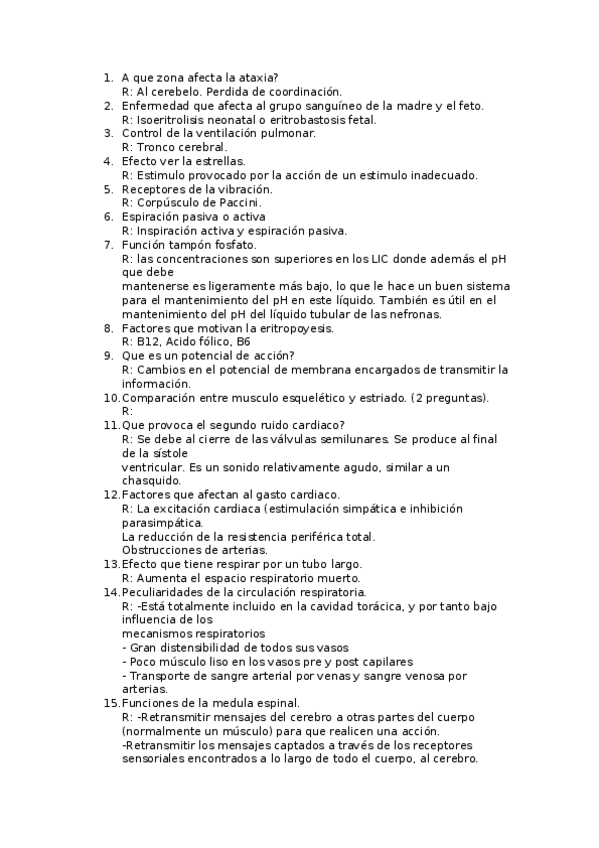 1. A que zona afecta la ataxia?
R: Al cerebelo. Perdida de coordinación.
2. Enfermedad que afecta al grupo sanguíneo de la madre y el feto.
R: Isoeritrolisis neonatal o eritrobastosis fetal.
3. Control de la ventilación pulmonar.
R: Tronco cerebral.
4. Efecto ver la estrellas.
R: Estimulo provocado por la acción de un estimulo inadecuado.
5. Receptores de la vibración.
R: Corpúsculo de Paccini.
6. Espiración pasiva o activa
R: Inspiración activa y espiración pasiva.
7. Función tampón fosfato.
R: las concentraciones son superiores en los LIC donde además el pH que debe
mantenerse es ligeramente más bajo, lo que le hace un buen sistema para el mantenimiento del pH en este líquido. También es útil en el mantenimiento del pH del líquido tubular de las nefronas.
8. Factores que motivan la eritropoyesis.
R: B12, Acido fólico, B6
9. Que es un potencial de acción?
R: Cambios en el potencial de membrana encargados de transmitir la información.
10. Comparación entre musculo esquelético y estriado. (2 preguntas).
R:
11. Que provoca el segundo ruido cardiaco?
R: Se debe al cierre de las válvulas semilunares. Se produce al final de la sístole
ventricular. Es un sonido relativamente agudo, similar a un chasquido.
12. Factores que afectan al gasto cardiaco.
R: La excitación cardiaca (estimulación simpática e inhibición parasimpática.
La reducción de la resistencia periférica total.
Obstrucciones de arterias.
13. Efecto que tiene respirar por un tubo largo.
R: Aumenta el espacio respiratorio muerto.
14. Peculiaridades de la circulación respiratoria.
R: -Está totalmente incluido en la cavidad torácica, y por tanto bajo influencia de los
mecanismos respiratorios
- Gran distensibilidad de todos sus vasos
- Poco músculo liso en los vasos pre y post capilares
- Transporte de sangre arterial por venas y sangre venosa por arterias.
15. Funciones de la medula espinal.
R: -Retransmitir mensajes del cerebro a otras partes del cuerpo (normalmente un músculo) para que realicen una acción.
-Retransmitir los mensajes captados a través de los receptores sensoriales encontrados a lo largo de todo el cuerpo, al cerebro.